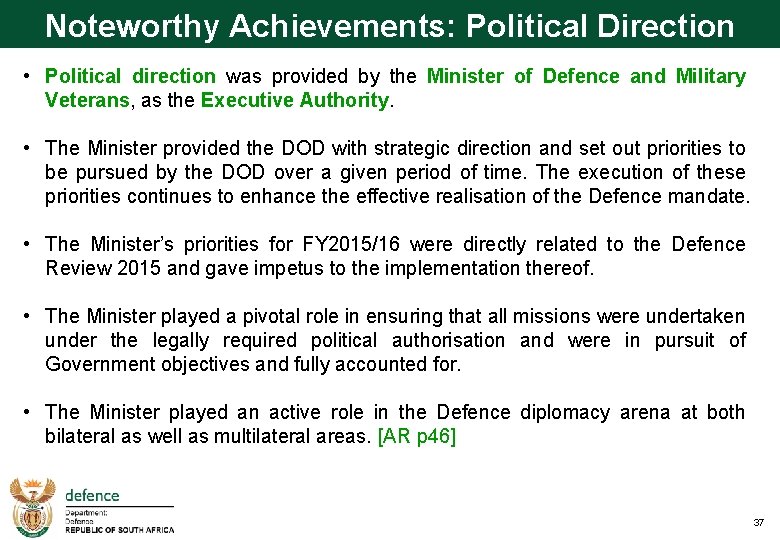 Noteworthy Achievements: Political Direction

• Political direction was provided by the Minister of Defence and Military Veterans, as the Executive Authority.

• The Minister provided the DOD with strategic direction and set out priorities to be pursued by the DOD over a given period of time. The execution of these priorities continues to enhance the effective realisation of the Defence mandate.

• The Minister's priorities for FY2015/16 were directly related to the Defence Review 2015 and gave impetus to the implementation thereof.

• The Minister played a pivotal role in ensuring that all missions were undertaken under the legally required political authorisation and were in pursuit of Government objectives and fully accounted for.

• The Minister played an active role in the Defence diplomacy arena at both bilateral as well as multilateral areas. [AR p46]

defence
Department:
Defence
REPUBLIC OF SOUTH AFRICA

37